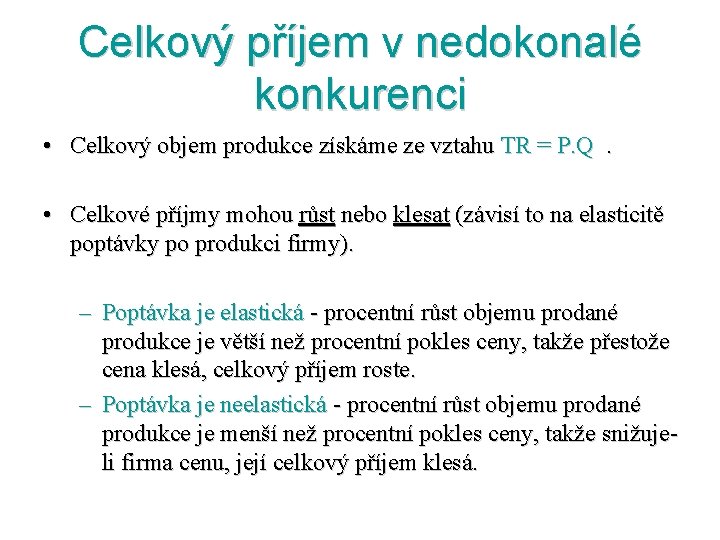 Celkový příjem v nedokonalé konkurenci

• Celkový objem produkce získáme ze vztahu TR = P.Q .

• Celkové příjmy mohou růst nebo klesat (závisí to na elasticitě poptávky po produkci firmy).

– Poptávka je elastická - procentní růst objemu prodané produkce je větší než procentní pokles ceny, takže přestože cena klesá, celkový příjem roste.

– Poptávka je neelastická - procentní růst objemu prodané produkce je menší než procentní pokles ceny, takže snižuje-li firma cenu, její celkový příjem klesá.